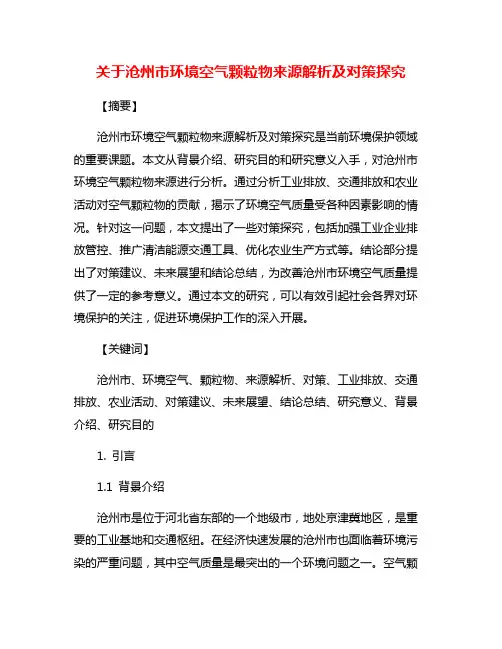 关于沧州市环境空气颗粒物来源解析及对策探究

【摘要】

沧州市环境空气颗粒物来源解析及对策探究是当前环境保护领域的重要课题。本文从背景介绍、研究目的和研究意义入手，对沧州市环境空气颗粒物来源进行分析。通过分析工业排放、交通排放和农业活动对空气颗粒物的贡献，揭示了环境空气质量受各种因素影响的情况。针对这一问题，本文提出了一些对策探究，包括加强工业企业排放管控、推广清洁能源交通工具、优化农业生产方式等。结论部分提出了对策建议、未来展望和结论总结，为改善沧州市环境空气质量提供了一定的参考意义。通过本文的研究，可以有效引起社会各界对环境保护的关注，促进环境保护工作的深入开展。

【关键词】

沧州市、环境空气、颗粒物、来源解析、对策、工业排放、交通排放、农业活动、对策建议、未来展望、结论总结、研究意义、背景介绍、研究目的

1. 引言

1.1 背景介绍

沧州市是位于河北省东部的一个地级市，地处京津冀地区，是重要的工业基地和交通枢纽。在经济快速发展的沧州市也面临着环境污染的严重问题，其中空气质量是最突出的一个环境问题之一。空气颗